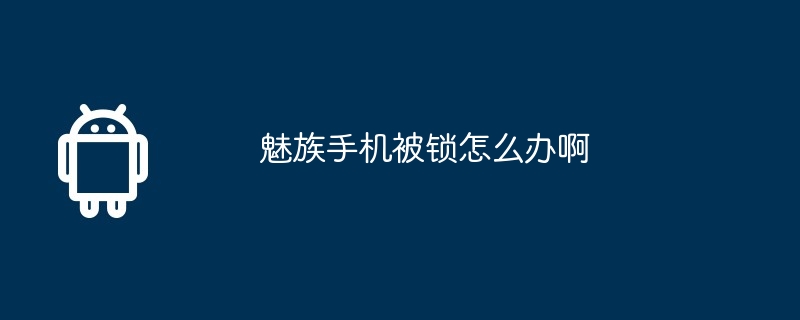 魅族手机被锁怎么办啊